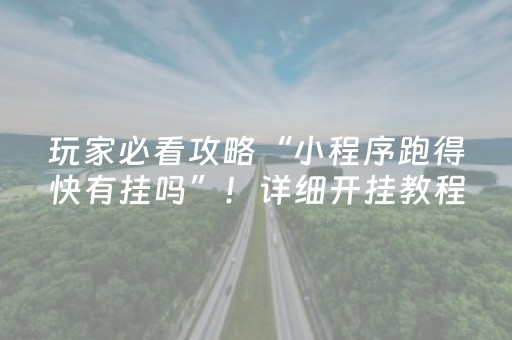 玩家必看攻略“小程序跑得快有挂吗”！详细开挂教程